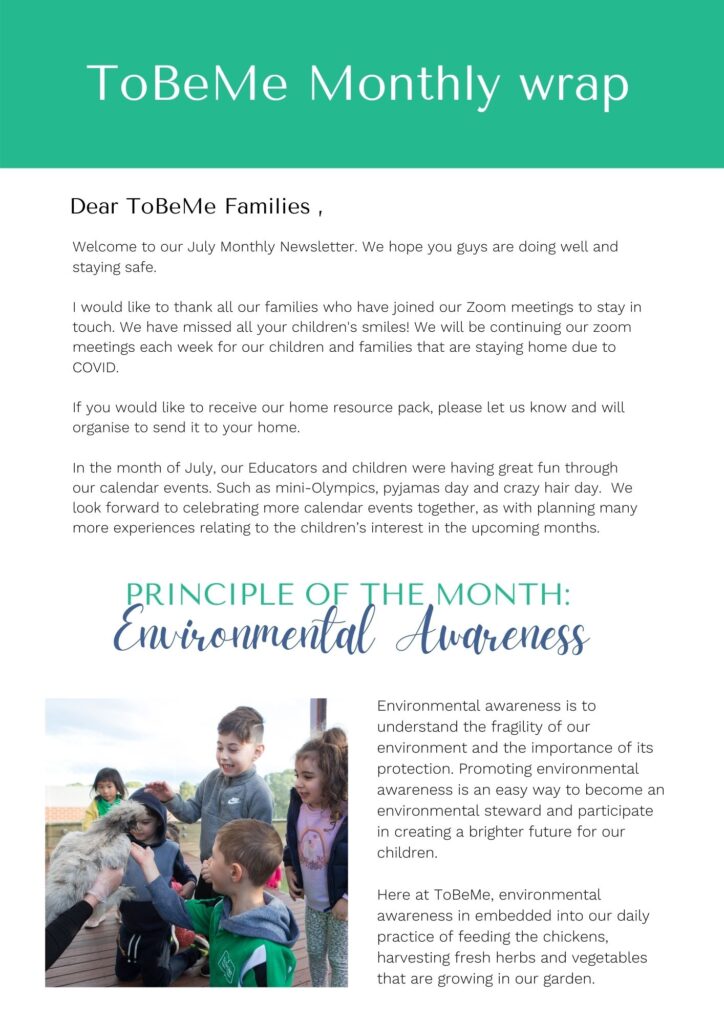 ToBeMe Monthly wrap

Dear ToBeMe Families ,

Welcome to our July Monthly Newsletter. We hope you guys are doing well and staying safe.

I would like to thank all our families who have joined our Zoom meetings to stay in touch. We have missed all your children's smiles! We will be continuing our zoom meetings each week for our children and families that are staying home due to COVID.

If you would like to receive our home resource pack, please let us know and will organise to send it to your home.

In the month of July, our Educators and children were having great fun through our calendar events. Such as mini-Olympics, pyjamas day and crazy hair day. We look forward to celebrating more calendar events together, as with planning many more experiences relating to the children's interest in the upcoming months.

PRINCIPLE OF THE MONTH:
Environmental Awareness

Environmental awareness is to understand the fragility of our environment and the importance of its protection. Promoting environmental awareness is an easy way to become an environmental steward and participate in creating a brighter future for our children.

Here at ToBeMe, environmental awareness in embedded into our daily practice of feeding the chickens, harvesting fresh herbs and vegetables that are growing in our garden.